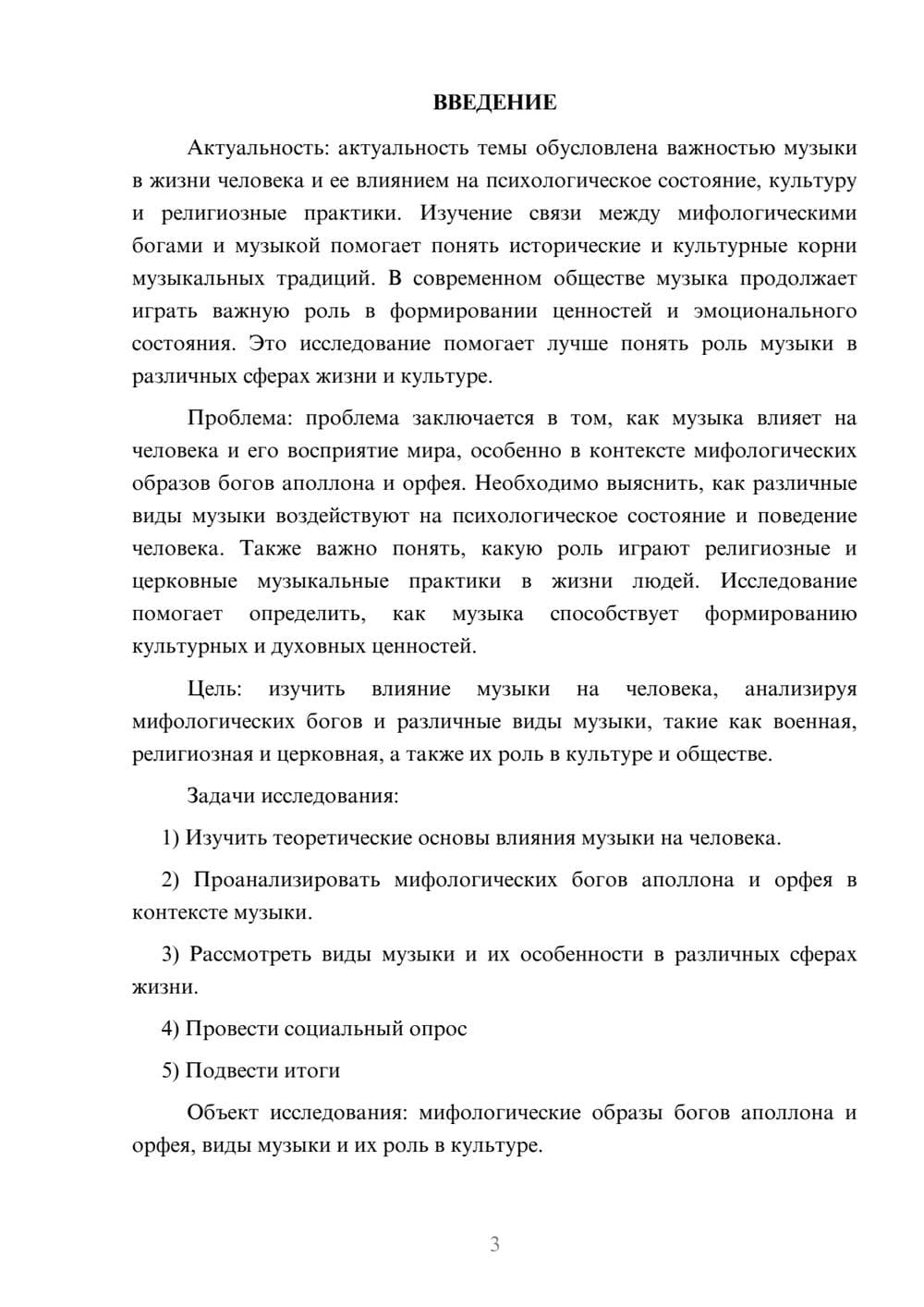 ВВЕДЕНИЕ

Актуальность: актуальность темы обусловлена важностью музыки в жизни человека и ее влиянием на психологическое состояние, культуру и религиозные практики. Изучение связи между мифологическими богами и музыкой помогает понять исторические и культурные корни музыкальных традиций. В современном обществе музыка продолжает играть важную роль в формировании ценностей и эмоционального состояния. Это исследование помогает лучше понять роль музыки в различных сферах жизни и культуре.

Проблема: проблема заключается в том, как музыка влияет на человека и его восприятие мира, особенно в контексте мифологических образов богов аполлона и орфея. Необходимо выяснить, как различные виды музыки воздействуют на психологическое состояние и поведение человека. Также важно понять, какую роль играют религиозные и церковные музыкальные практики в жизни людей. Исследование помогает определить, как музыка способствует формированию культурных и духовных ценностей.

Цель: изучить влияние музыки на человека, анализируя мифологических богов и различные виды музыки, такие как военная, религиозная и церковная, а также их роль в культуре и обществе.

Задачи исследования:

1) Изучить теоретические основы влияния музыки на человека.

2) Проанализировать мифологических богов аполлона и орфея в контексте музыки.

3) Рассмотреть виды музыки и их особенности в различных сферах жизни.

4) Провести социальный опрос

5) Подвести итоги

Объект исследования: мифологические образы богов аполлона и орфея, виды музыки и их роль в культуре.

3